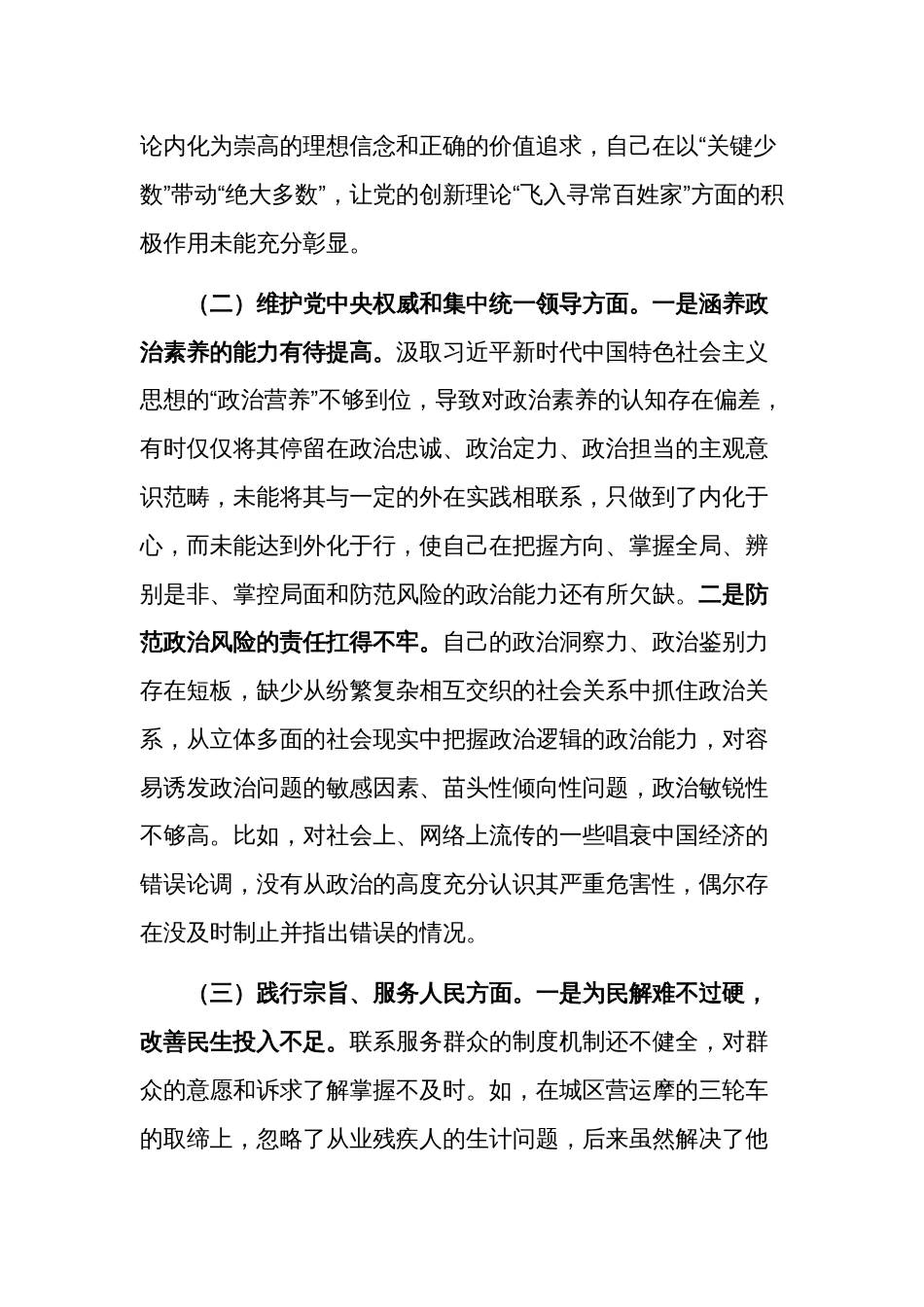 论内化为崇高的理想信念和正确的价值追求，自己在以“关键少数”带动“绝大多数”，让党的创新理论“飞入寻常百姓家”方面的积极作用未能充分彰显。

（二）维护党中央权威和集中统一领导方面。一是涵养政治素养的能力有待提高。汲取习近平新时代中国特色社会主义思想的“政治营养”不够到位，导致对政治素养的认知存在偏差，有时仅仅将其停留在政治忠诚、政治定力、政治担当的主观意识范畴，未能将其与一定的外在实践相联系，只做到了内化于心，而未能达到外化于行，使自己在把握方向、掌握全局、辨别是非、掌控局面和防范风险的政治能力还有所欠缺。二是防范政治风险的责任扛得不牢。自己的政治洞察力、政治鉴别力存在短板，缺少从纷繁复杂相互交织的社会关系中抓住政治关系，从立体多面的社会现实中把握政治逻辑的政治能力，对容易诱发政治问题的敏感因素、苗头性倾向性问题，政治敏锐性不够高。比如，对社会上、网络上流传的一些唱衰中国经济的错误论调，没有从政治的高度充分认识其严重危害性，偶尔存在没及时制止并指出错误的情况。

（三）践行宗旨、服务人民方面。一是为民解难不过硬，改善民生投入不足。联系服务群众的制度机制还不健全，对群众的意愿和诉求了解掌握不及时。如，在城区营运摩的三轮车的取缔上，忽略了从业残疾人的生计问题，后来虽然解决了他